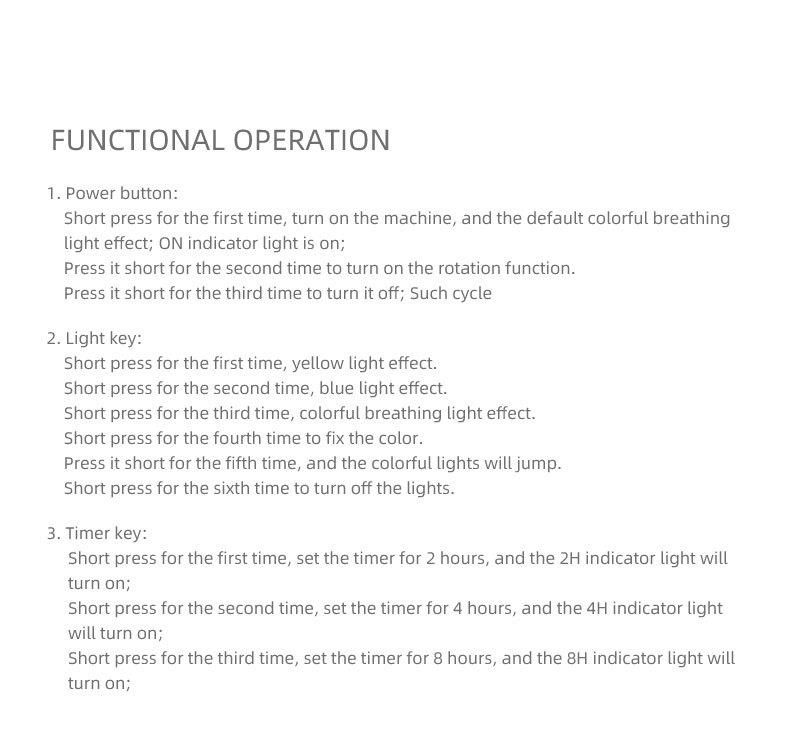 FUNCTIONAL OPERATION

1. Power button:
Short press for the first time, turn on the machine, and the default colorful breathing light effect; ON indicator light is on;
Press it short for the second time to turn on the rotation function.
Press it short for the third time to turn it off; Such cycle

2. Light key:
Short press for the first time, yellow light effect.
Short press for the second time, blue light effect.
Short press for the third time, colorful breathing light effect.
Short press for the fourth time to fix the color.
Press it short for the fifth time, and the colorful lights will jump.
Short press for the sixth time to turn off the lights.

3. Timer key:
Short press for the first time, set the timer for 2 hours, and the 2H indicator light will turn on;
Short press for the second time, set the timer for 4 hours, and the 4H indicator light will turn on;
Short press for the third time, set the timer for 8 hours, and the 8H indicator light will turn on;